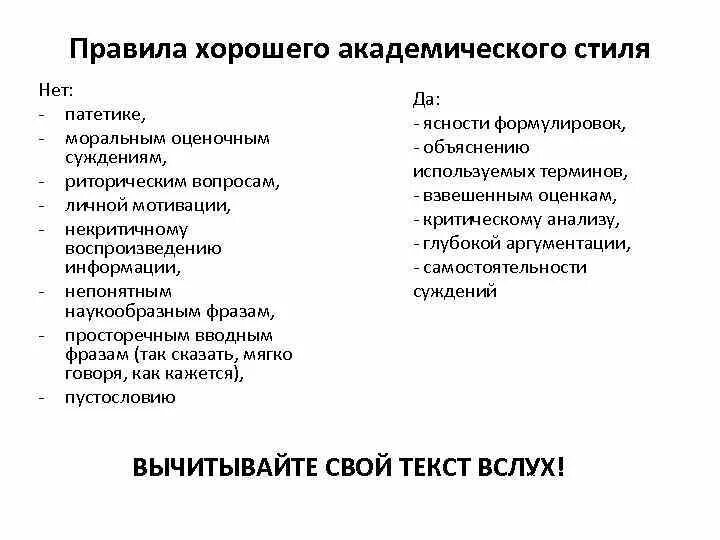 Правила хорошего академического стиля

Нет:
- патетике,
- моральным оценочным суждениям,
- риторическим вопросам,
- личной мотивации,
- некритичному воспроизведению информации,
- непонятным наукообразным фразам,
- просторечным вводным фразам (так сказать, мягко говоря, как кажется),
- пустословию

Да:
- ясности формулировок,
- объяснению используемых терминов,
- взвешенным оценкам,
- критическому анализу,
- глубокой аргументации,
- самостоятельности суждений

ВЫЧИТЫВАЙТЕ СВОЙ ТЕКСТ ВСЛУХ!